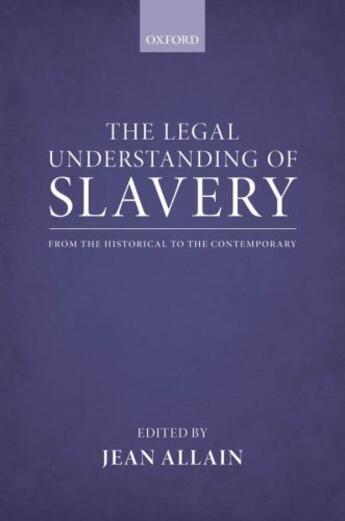 OXFORD

THE LEGAL UNDERSTANDING OF SLAVERY

FROM THE HISTORICAL TO THE CONTEMPORARY

EDITED BY
JEAN ALLAIN